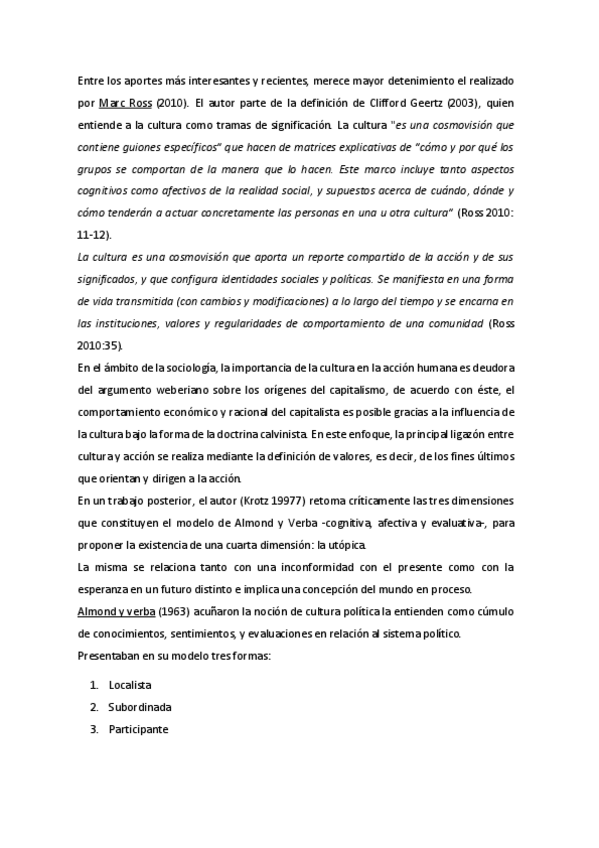 Entre los aportes más interesantes y recientes, merece mayor detenimiento el realizado por Marc Ross (2010). El autor parte de la definición de Clifford Geertz (2003), quien entiende a la cultura como tramas de significación. La cultura "es una cosmovisión que contiene guiones específicos" que hacen de matrices explicativas de "cómo y por qué los grupos se comportan de la manera que lo hacen. Este marco incluye tanto aspectos cognitivos como afectivos de la realidad social, y supuestos acerca de cuándo, dónde y cómo tenderán a actuar concretamente las personas en una u otra cultura" (Ross 2010: 11-12).

La cultura es una cosmovisión que aporta un reporte compartido de la acción y de sus significados, y que configura identidades sociales y políticas. Se manifiesta en una forma de vida transmitida (con cambios y modificaciones) a lo largo del tiempo y se encarna en las instituciones, valores y regularidades de comportamiento de una comunidad (Ross 2010:35).

En el ámbito de la sociología, la importancia de la cultura en la acción humana es deudora del argumento weberiano sobre los orígenes del capitalismo, de acuerdo con éste, el comportamiento económico y racional del capitalista es posible gracias a la influencia de la cultura bajo la forma de la doctrina calvinista. En este enfoque, la principal ligazón entre cultura y acción se realiza mediante la definición de valores, es decir, de los fines últimos que orientan y dirigen a la acción.

En un trabajo posterior, el autor (Krotz 19977) retoma críticamente las tres dimensiones que constituyen el modelo de Almond y Verba -cognitiva, afectiva y evaluativa-, para proponer la existencia de una cuarta dimensión: la utópica.

La misma se relaciona tanto con una inconformidad con el presente como con la esperanza en un futuro distinto e implica una concepción del mundo en proceso.

Almond y verba (1963) acuñaron la noción de cultura política la entienden como cúmulo de conocimientos, sentimientos, y evaluaciones en relación al sistema político.

Presentaban en su modelo tres formas:

1. Localista
2. Subordinada
3. Participante